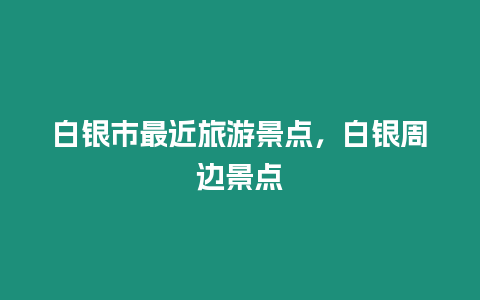 白银市最近旅游景点，白银周边景点